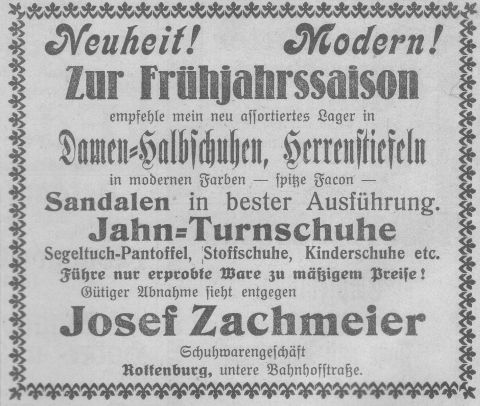 Neuheit! Modern!

Zur Frühjahrssaison

empfehle mein neu assortiertes Lager in

Damen=Halbschuhen, Herrenstiefeln

in modernen Farben — spitze Facon —

Sandalen in bester Ausführung.

Jahn=Turnschuhe

Segeltuch-Pantoffel, Stoffschuhe, Kinderschuhe etc.

Führe nur erprobte Ware zu mäßigem Preise!

Gütiger Abnahme sieht entgegen

Josef Zachmeier

Schuhwarengeschäft

Rottenburg, untere Bahnhofstraße.